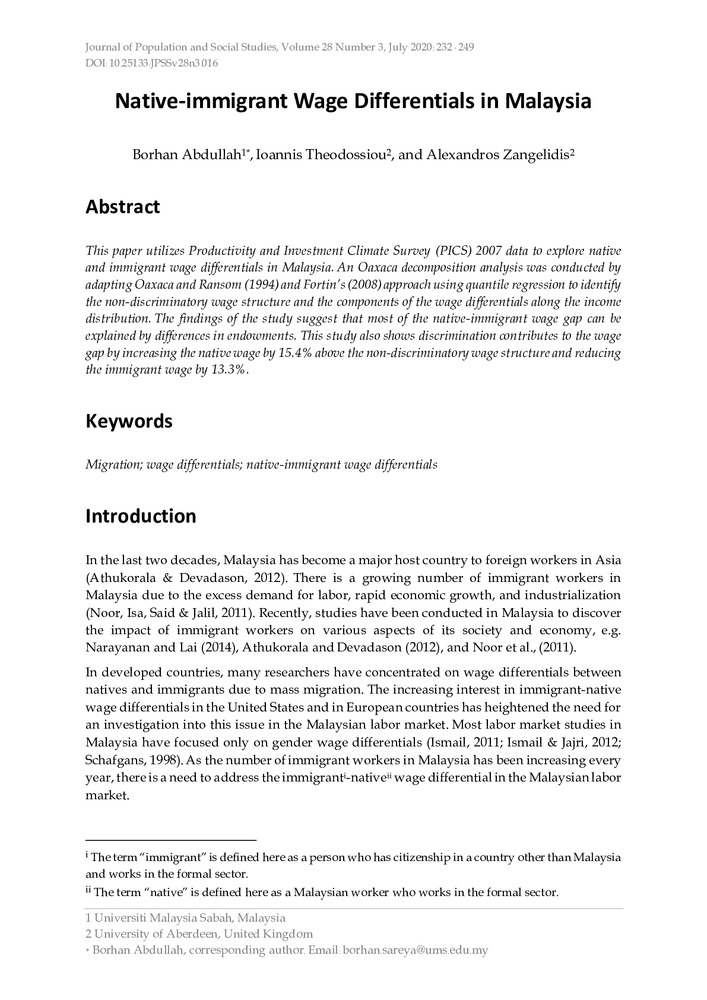 Journal of Population and Social Studies, Volume 28 Number 3, July 2020: 232 - 249
DOI: 10.25133/JPSSv28n3.016

Native-immigrant Wage Differentials in Malaysia

Borhan Abdullah$^{1*}$, Ioannis Theodossiou$^{2}$, and Alexandros Zangelidis$^{2}$

Abstract

This paper utilizes Productivity and Investment Climate Survey (PICS) 2007 data to explore native and immigrant wage differentials in Malaysia. An Oaxaca decomposition analysis was conducted by adapting Oaxaca and Ransom (1994) and Fortin's (2008) approach using quantile regression to identify the non-discriminatory wage structure and the components of the wage differentials along the income distribution. The findings of the study suggest that most of the native-immigrant wage gap can be explained by differences in endowments. This study also shows discrimination contributes to the wage gap by increasing the native wage by 15.4% above the non-discriminatory wage structure and reducing the immigrant wage by 13.3%.

Keywords

Migration; wage differentials; native-immigrant wage differentials

Introduction

In the last two decades, Malaysia has become a major host country to foreign workers in Asia (Athukorala & Devadason, 2012). There is a growing number of immigrant workers in Malaysia due to the excess demand for labor, rapid economic growth, and industrialization (Noor, Isa, Said & Jalil, 2011). Recently, studies have been conducted in Malaysia to discover the impact of immigrant workers on various aspects of its society and economy, e.g. Narayanan and Lai (2014), Athukorala and Devadason (2012), and Noor et al., (2011).

In developed countries, many researchers have concentrated on wage differentials between natives and immigrants due to mass migration. The increasing interest in immigrant-native wage differentials in the United States and in European countries has heightened the need for an investigation into this issue in the Malaysian labor market. Most labor market studies in Malaysia have focused only on gender wage differentials (Ismail, 2011; Ismail & Jajri, 2012; Schafgans, 1998). As the number of immigrant workers in Malaysia has been increasing every year, there is a need to address the immigrant$^{i}$-native$^{ii}$ wage differential in the Malaysian labor market.

$^{i}$ The term "immigrant" is defined here as a person who has citizenship in a country other than Malaysia and works in the formal sector.
$^{ii}$ The term "native" is defined here as a Malaysian worker who works in the formal sector.

1 Universiti Malaysia Sabah, Malaysia
2 University of Aberdeen, United Kingdom
* Borhan Abdullah, corresponding author. Email: borhan.sareya@ums.edu.my